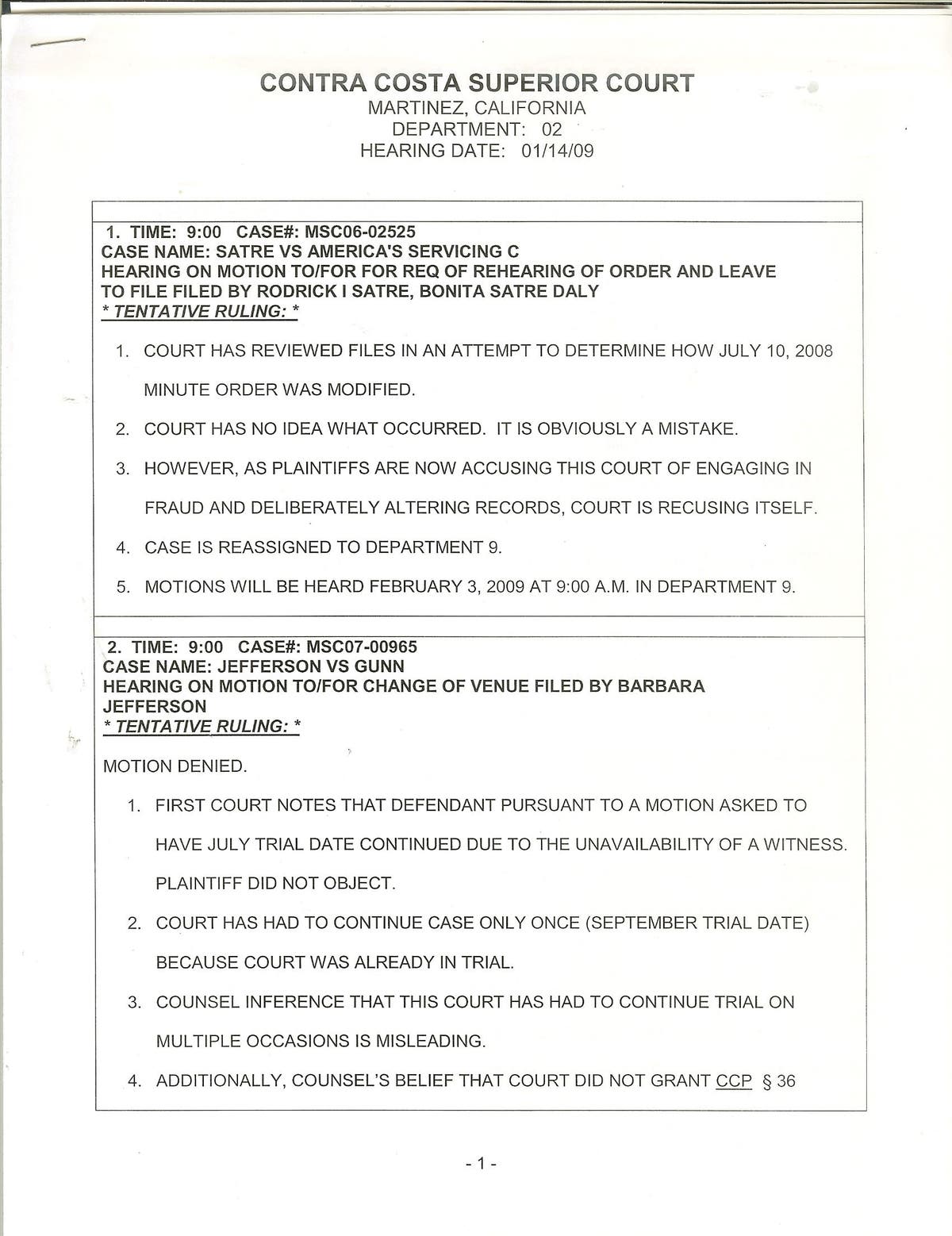 CONTRA COSTA SUPERIOR COURT
MARTINEZ, CALIFORNIA
DEPARTMENT: 02
HEARING DATE: 01/14/09

1. TIME: 9:00 CASE#: MSC06-02525
CASE NAME: SATRE VS AMERICA'S SERVICING C
HEARING ON MOTION TO/FOR FOR REQ OF REHEARING OF ORDER AND LEAVE TO FILE FILED BY RODRICK I SATRE, BONITA SATRE DALY
* TENTATIVE RULING: *

1. COURT HAS REVIEWED FILES IN AN ATTEMPT TO DETERMINE HOW JULY 10, 2008 MINUTE ORDER WAS MODIFIED.
2. COURT HAS NO IDEA WHAT OCCURRED. IT IS OBVIOUSLY A MISTAKE.
3. HOWEVER, AS PLAINTIFFS ARE NOW ACCUSING THIS COURT OF ENGAGING IN FRAUD AND DELIBERATELY ALTERING RECORDS, COURT IS RECUSING ITSELF.
4. CASE IS REASSIGNED TO DEPARTMENT 9.
5. MOTIONS WILL BE HEARD FEBRUARY 3, 2009 AT 9:00 A.M. IN DEPARTMENT 9.

2. TIME: 9:00 CASE#: MSC07-00965
CASE NAME: JEFFERSON VS GUNN
HEARING ON MOTION TO/FOR CHANGE OF VENUE FILED BY BARBARA JEFFERSON
* TENTATIVE RULING: *

MOTION DENIED.

1. FIRST COURT NOTES THAT DEFENDANT PURSUANT TO A MOTION ASKED TO HAVE JULY TRIAL DATE CONTINUED DUE TO THE UNAVAILABILITY OF A WITNESS. PLAINTIFF DID NOT OBJECT.
2. COURT HAS HAD TO CONTINUE CASE ONLY ONCE (SEPTEMBER TRIAL DATE) BECAUSE COURT WAS ALREADY IN TRIAL.
3. COUNSEL INFERENCE THAT THIS COURT HAS HAD TO CONTINUE TRIAL ON MULTIPLE OCCASIONS IS MISLEADING.
4. ADDITIONALLY, COUNSEL'S BELIEF THAT COURT DID NOT GRANT CCP § 36

- 1 -